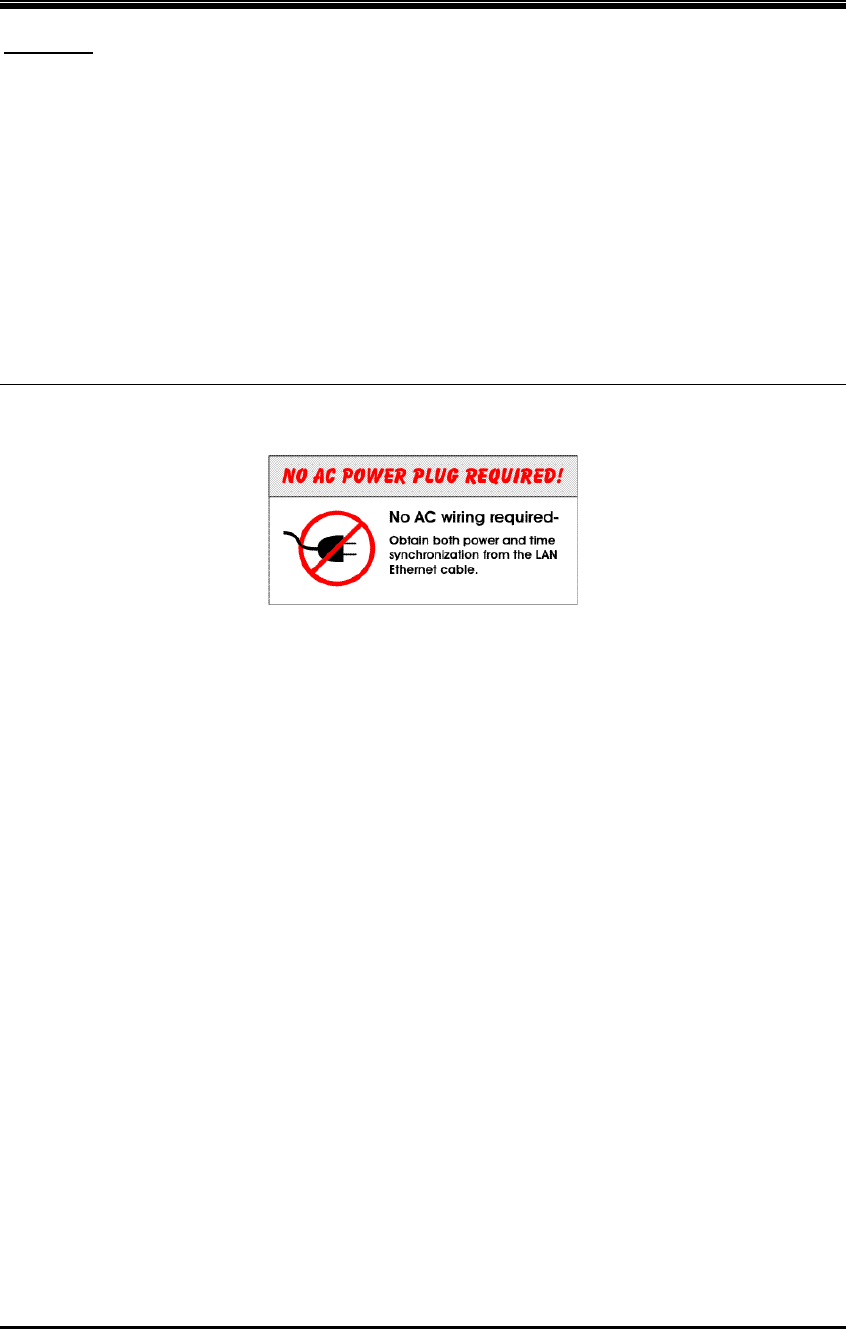 NO AC POWER PLUG REQUIRED!

No AC wiring required-

Obtain both power and time synchronization from the LAN Ethernet cable.